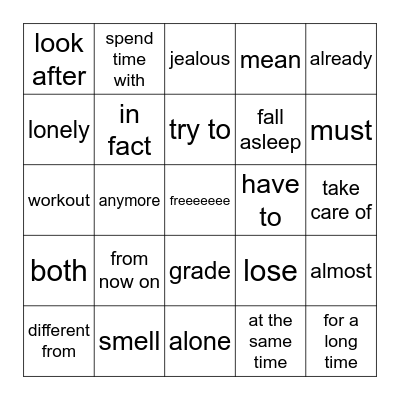 | look after | spend time with | jealous | mean | already |
|---|---|---|---|---|
| lonely | in fact | try to | fall asleep | must |
| workout | anymore | freeeeeee | have to | take care of |
| both | from now on | grade | lose | almost |
| different from | smell | alone | at the same time | for a long time |